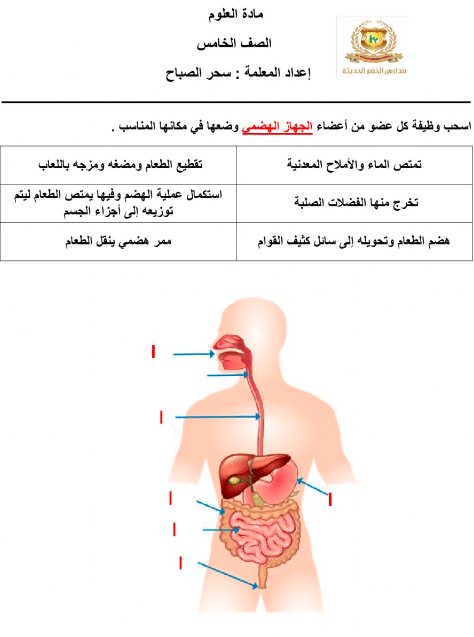 مادة العلوم

الصف الخامس

إعداد المعلمة : سحر الصباح

مدارس الخضر الحديثة

اسحب وظيفة كل عضو من أعضاء الجهاز الهضمي وضعها في مكانها المناسب .

| تمتص الماء والأملاح المعدنية | تقطيع الطعام ومضغه ومزجه باللعاب |
|---|---|
| تخرج منها الفضلات الصلبة | استكمال عملية الهضم وفيها يمتص الطعام ليتم توزيعه إلى أجزاء الجسم |
| هضم الطعام وتحويله إلى سائل كثيف القوام | ممر هضمي ينقل الطعام |